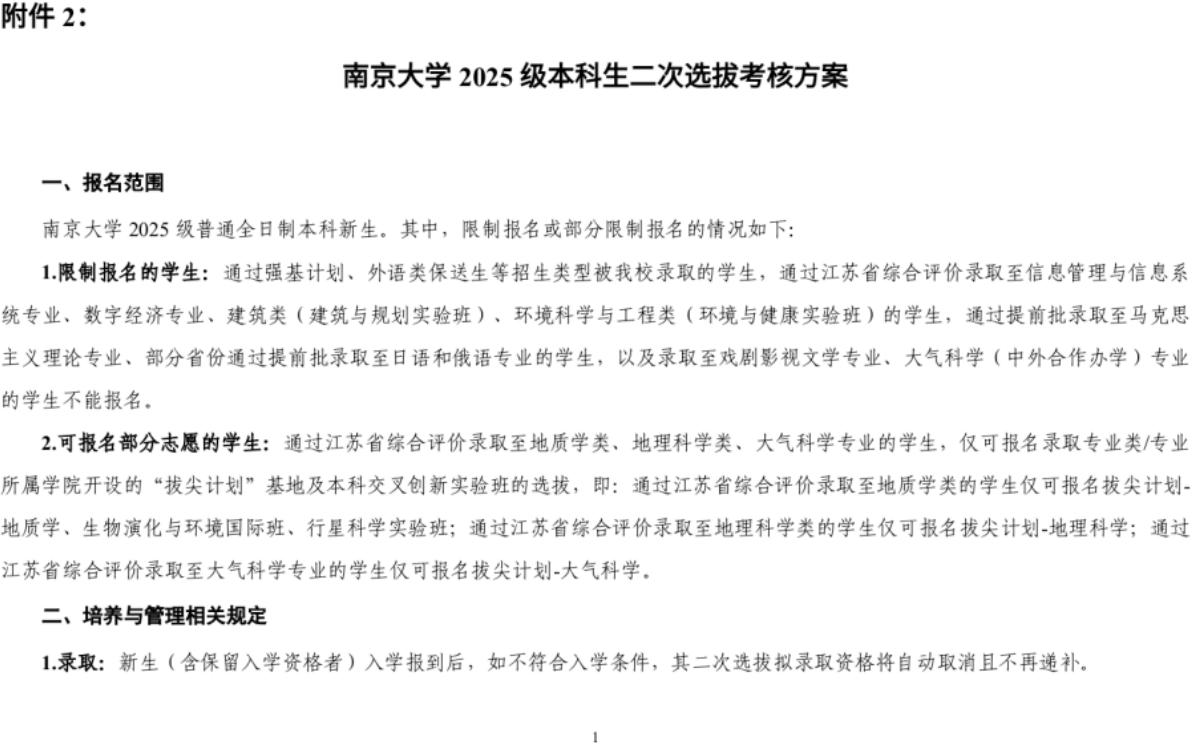 附件 2：

南京大学 2025 级本科生二次选拔考核方案

一、报名范围

南京大学 2025 级普通全日制本科新生。其中，限制报名或部分限制报名的情况如下:

1.限制报名的学生：通过强基计划、外语类保送生等招生类型被我校录取的学生，通过江苏省综合评价录取至信息管理与信息系统专业、数字经济专业、建筑类（建筑与规划实验班）、环境科学与工程类（环境与健康实验班）的学生，通过提前批录取至马克思主义理论专业、部分省份通过提前批录取至日语和俄语专业的学生，以及录取至戏剧影视文学专业、大气科学（中外合作办学）专业的学生不能报名。

2.可报名部分志愿的学生：通过江苏省综合评价录取至地质学类、地理科学类、大气科学专业的学生，仅可报名录取专业类/专业所属学院开设的“拔尖计划”基地及本科交叉创新实验班的选拔，即：通过江苏省综合评价录取至地质学类的学生仅可报名拔尖计划-地质学、生物演化与环境国际班、行星科学实验班；通过江苏省综合评价录取至地理科学类的学生仅可报名拔尖计划-地理科学；通过江苏省综合评价录取至大气科学专业的学生仅可报名拔尖计划-大气科学。

二、培养与管理相关规定

1.录取：新生（含保留入学资格者）入学报到后，如不符合入学条件，其二次选拔拟录取资格将自动取消且不再递补。

1